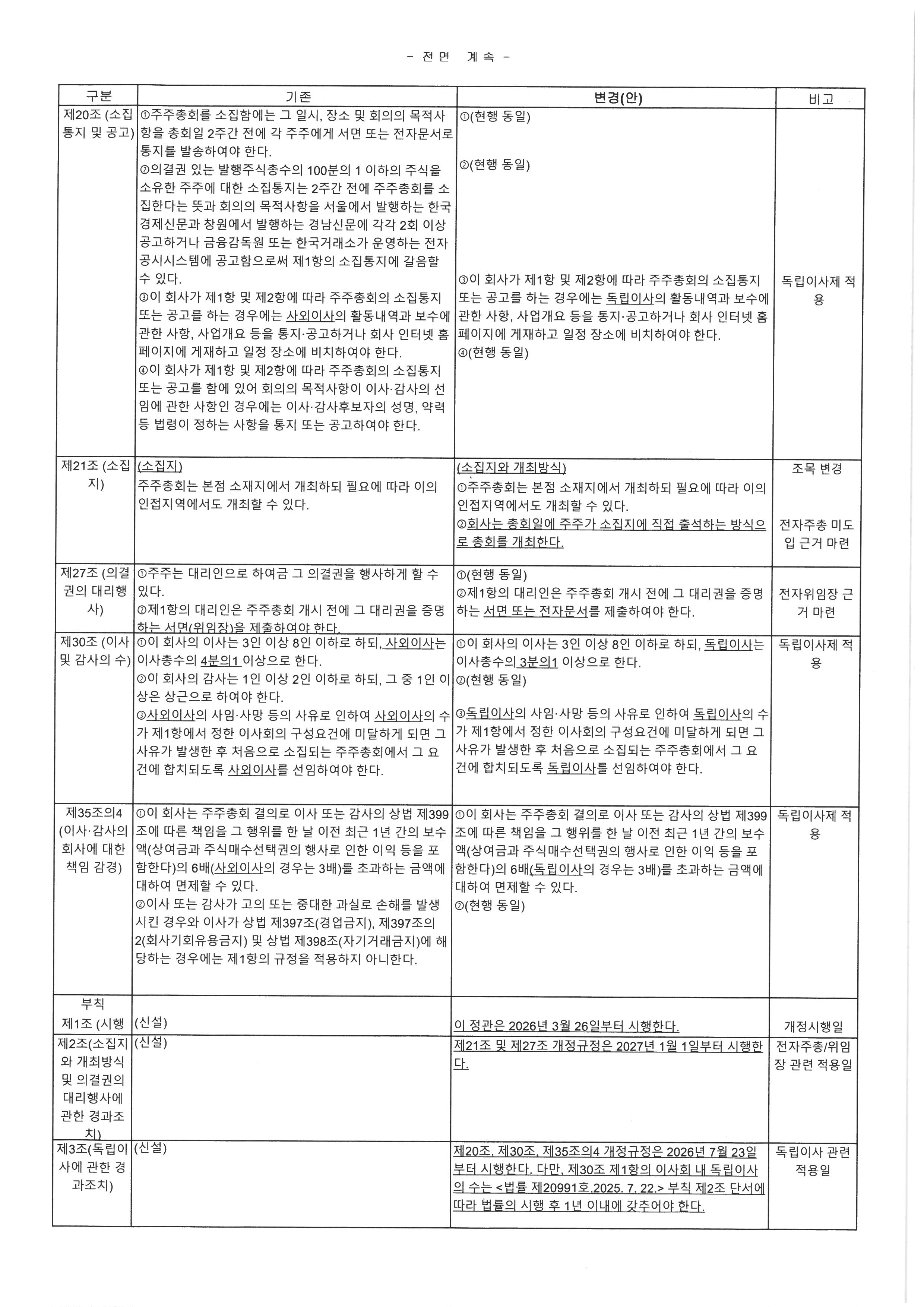 - 전면 계속 -

| 구분 | 기존 | 변경(안) | 비고 |
|---|---|---|---|
| 제20조 (소집통지 및 공고) | ①주주총회를 소집함에는 그 일시, 장소 및 회의의 목적사항을 총회일 2주간 전에 각 주주에게 서면 또는 전자문서로 통지를 발송하여야 한다. ②의결권 있는 발행주식총수의 100분의 1 이하의 주식을 소유한 주주에 대한 소집통지는 2주간 전에 주주총회를 소집한다는 뜻과 회의의 목적사항을 서울에서 발행하는 한국경제신문과 창원에서 발행하는 경남신문에 각각 2회 이상 공고하거나 금융감독원 또는 한국거래소가 운영하는 전자공시시스템에 공고함으로써 제1항의 소집통지에 갈음할 수 있다. ③이 회사가 제1항 및 제2항에 따라 주주총회의 소집통지 또는 공고를 하는 경우에는 사외이사의 활동내역과 보수에 관한 사항, 사업개요 등을 통지·공고하거나 회사 인터넷 홈페이지에 게재하고 일정 장소에 비치하여야 한다. ④이 회사가 제1항 및 제2항에 따라 주주총회의 소집통지 또는 공고를 함에 있어 회의의 목적사항이 이사·감사의 선임에 관한 사항인 경우에는 이사·감사후보자의 성명, 약력 등 법령이 정하는 사항을 통지 또는 공고하여야 한다. | ①(현행 동일) ②(현행 동일) ③이 회사가 제1항 및 제2항에 따라 주주총회의 소집통지 또는 공고를 하는 경우에는 독립이사의 활동내역과 보수에 관한 사항, 사업개요 등을 통지·공고하거나 회사 인터넷 홈페이지에 게재하고 일정 장소에 비치하여야 한다. ④(현행 동일) | 독립이사제 적용 |
| 제21조 (소집지) | (소집지) 주주총회는 본점 소재지에서 개최하되 필요에 따라 이의 인접지역에서도 개최할 수 있다. | (소집지와 개최방식) ①주주총회는 본점 소재지에서 개최하되 필요에 따라 이의 인접지역에서도 개최할 수 있다. ②회사는 총회일에 주주가 소집지에 직접 출석하는 방식으로 총회를 개최한다. | 조목 변경 전자주총 미도입 근거 마련 |
| 제27조 (의결권의 대리행사) | ①주주는 대리인으로 하여금 그 의결권을 행사하게 할 수 있다. ②제1항의 대리인은 주주총회 개시 전에 그 대리권을 증명하는 서면(위임장)을 제출하여야 한다. | ①(현행 동일) ②제1항의 대리인은 주주총회 개시 전에 그 대리권을 증명하는 서면 또는 전자문서를 제출하여야 한다. | 전자위임장 근거 마련 |
| 제30조 (이사 및 감사의 수) | ①이 회사의 이사는 3인 이상 8인 이하로 하되, 사외이사는 이사총수의 4분의1 이상으로 한다. ②이 회사의 감사는 1인 이상 2인 이하로 하되, 그 중 1인 이상은 상근으로 하여야 한다. ③사외이사의 사임·사망 등의 사유로 인하여 사외이사의 수가 제1항에서 정한 이사회의 구성요건에 미달하게 되면 그 사유가 발생한 후 처음으로 소집되는 주주총회에서 그 요건에 합치되도록 사외이사를 선임하여야 한다. | ①이 회사의 이사는 3인 이상 8인 이하로 하되, 독립이사는 이사총수의 3분의1 이상으로 한다. ②(현행 동일) ③독립이사의 사임·사망 등의 사유로 인하여 독립이사의 수가 제1항에서 정한 이사회의 구성요건에 미달하게 되면 그 사유가 발생한 후 처음으로 소집되는 주주총회에서 그 요건에 합치되도록 독립이사를 선임하여야 한다. | 독립이사제 적용 |
| 제35조의4 (이사·감사의 회사에 대한 책임 감경) | ①이 회사는 주주총회 결의로 이사 또는 감사의 상법 제399조에 따른 책임을 그 행위를 한 날 이전 최근 1년 간의 보수액(상여금과 주식매수선택권의 행사로 인한 이익 등을 포함한다)의 6배(사외이사의 경우는 3배)를 초과하는 금액에 대하여 면제할 수 있다. ②이사 또는 감사가 고의 또는 중대한 과실로 손해를 발생시킨 경우와 이사가 상법 제397조(경업금지), 제397조의2(회사기회유용금지) 및 상법 제398조(자기거래금지)에 해당하는 경우에는 제1항의 규정을 적용하지 아니한다. | ①이 회사는 주주총회 결의로 이사 또는 감사의 상법 제399조에 따른 책임을 그 행위를 한 날 이전 최근 1년 간의 보수액(상여금과 주식매수선택권의 행사로 인한 이익 등을 포함한다)의 6배(독립이사의 경우는 3배)를 초과하는 금액에 대하여 면제할 수 있다. ②(현행 동일) | 독립이사제 적용 |
| 부칙 제1조 (시행 | (신설) | 이 정관은 2026년 3월 26일부터 시행한다. | 개정시행일 |
| 제2조(소집지와 개최방식 및 의결권의 대리행사에 관한 경과조치) | (신설) | 제21조 및 제27조 개정규정은 2027년 1월 1일부터 시행한다. | 전자주총/위임장 관련 적용일 |
| 제3조(독립이사에 관한 경과조치) | (신설) | 제20조, 제30조, 제35조의4 개정규정은 2026년 7월 23일부터 시행한다. 다만, 제30조 제1항의 이사회 내 독립이사의 수는 <법률 제20991호,2025. 7. 22.> 부칙 제2조 단서에 따라 법률의 시행 후 1년 이내에 갖추어야 한다. | 독립이사 관련 적용일 |